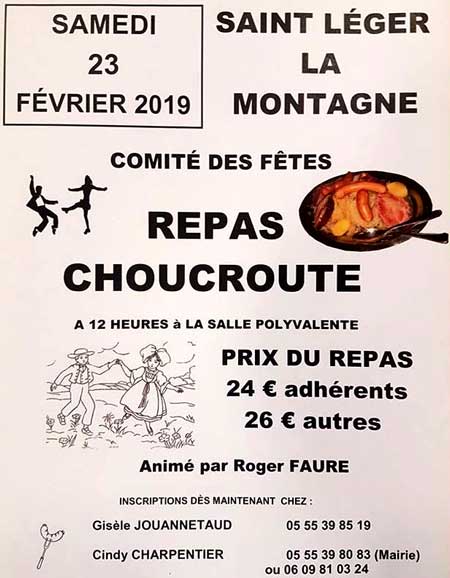 SAMEDI
23
FÉVRIER 2019

SAINT LÉGER
LA
MONTAGNE

COMITÉ DES FÊTES

REPAS
CHOUCROUTE

A 12 HEURES à LA SALLE POLYVALENTE

PRIX DU REPAS
24 € adhérents
26 € autres

Animé par Roger FAURE

INSCRIPTIONS DÈS MAINTENANT CHEZ :

Gisèle JOUANNETAUD 05 55 39 85 19

Cindy CHARPENTIER 05 55 39 80 83 (Mairie)
ou 06 09 81 03 24